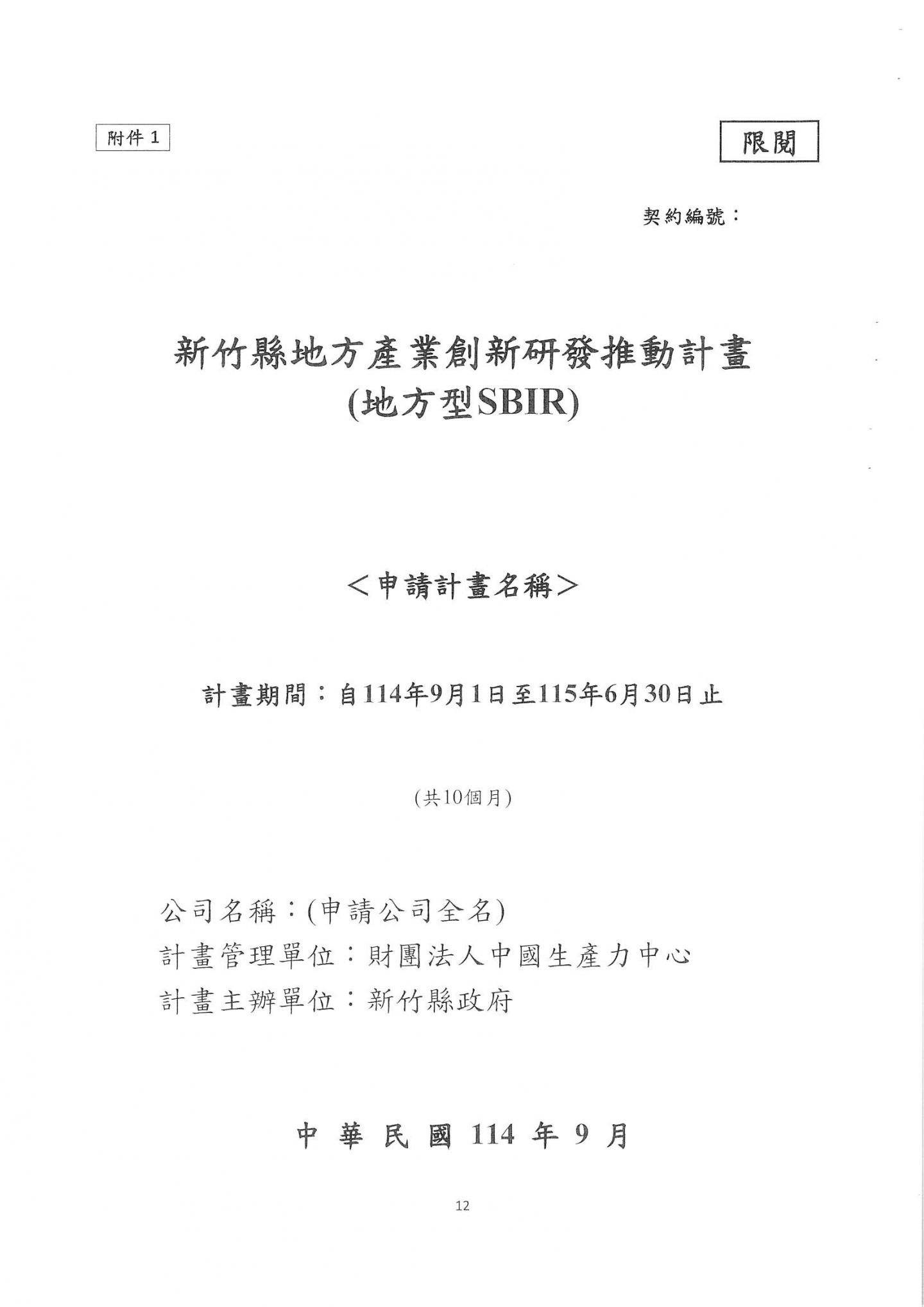 附件 1

限閱

契約編號：

新竹縣地方產業創新研發推動計畫
(地方型SBIR)

＜申請計畫名稱＞

計畫期間：自114年9月1日至115年6月30日止

(共10個月)

公司名稱：(申請公司全名)
計畫管理單位：財團法人中國生產力中心
計畫主辦單位：新竹縣政府

中 華 民 國 114 年 9 月

12